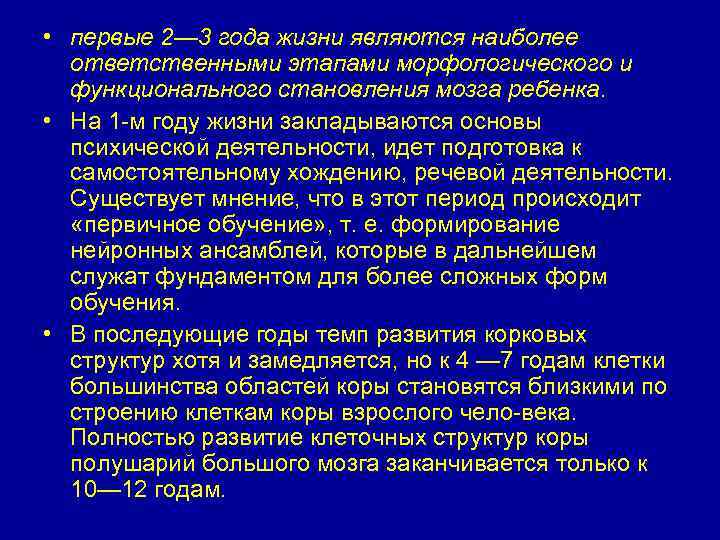 • первые 2—3 года жизни являются наиболее ответственными этапами морфологического и функционального становления мозга ребенка.

• На 1-м году жизни закладываются основы психической деятельности, идет подготовка к самостоятельному хождению, речевой деятельности. Существует мнение, что в этот период происходит «первичное обучение», т. е. формирование нейронных ансамблей, которые в дальнейшем служат фундаментом для более сложных форм обучения.

• В последующие годы темп развития корковых структур хотя и замедляется, но к 4 —7 годам клетки большинства областей коры становятся близкими по строению клеткам коры взрослого чело-века. Полностью развитие клеточных структур коры полушарий большого мозга заканчивается только к 10—12 годам.